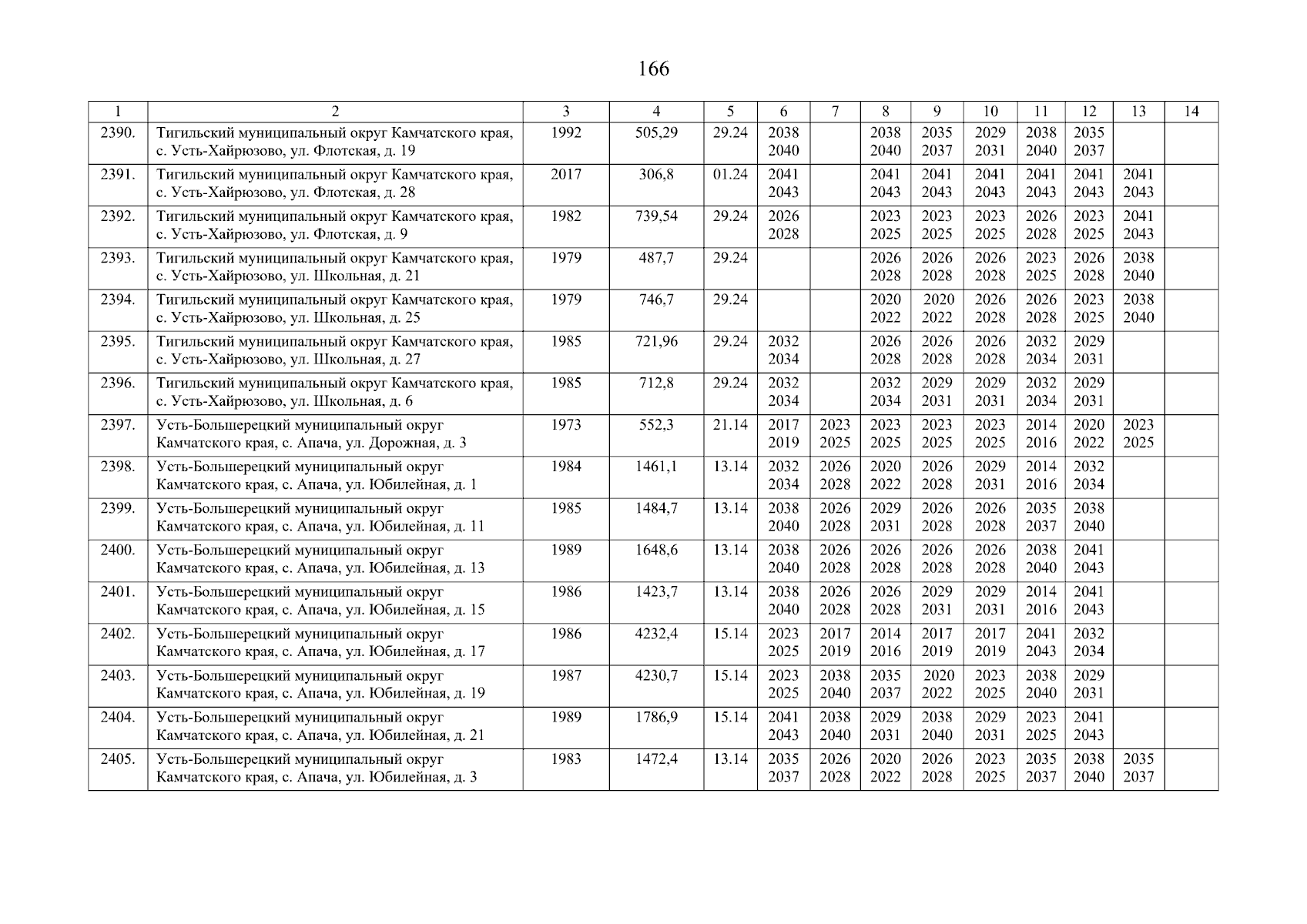 166

| 1 | 2 | 3 | 4 | 5 | 6 | 7 | 8 | 9 | 10 | 11 | 12 | 13 | 14 |
|---|---|---|---|---|---|---|---|---|---|---|---|---|---|
| 2390. | Тигильский муниципальный округ Камчатского края, с. Усть-Хайрюзово, ул. Флотская, д. 19 | 1992 | 505,29 | 29.24 | 2038 2040 | | 2038 2040 | 2035 2037 | 2029 2031 | 2038 2040 | 2035 2037 | | |
| 2391. | Тигильский муниципальный округ Камчатского края, с. Усть-Хайрюзово, ул. Флотская, д. 28 | 2017 | 306,8 | 01.24 | 2041 2043 | | 2041 2043 | 2041 2043 | 2041 2043 | 2041 2043 | 2041 2043 | 2041 2043 | |
| 2392. | Тигильский муниципальный округ Камчатского края, с. Усть-Хайрюзово, ул. Флотская, д. 9 | 1982 | 739,54 | 29.24 | 2026 2028 | | 2023 2025 | 2023 2025 | 2023 2025 | 2026 2028 | 2023 2025 | 2041 2043 | |
| 2393. | Тигильский муниципальный округ Камчатского края, с. Усть-Хайрюзово, ул. Школьная, д. 21 | 1979 | 487,7 | 29.24 | | | 2026 2028 | 2026 2028 | 2026 2028 | 2023 2025 | 2026 2028 | 2038 2040 | |
| 2394. | Тигильский муниципальный округ Камчатского края, с. Усть-Хайрюзово, ул. Школьная, д. 25 | 1979 | 746,7 | 29.24 | | | 2020 2022 | 2020 2022 | 2026 2028 | 2026 2028 | 2023 2025 | 2038 2040 | |
| 2395. | Тигильский муниципальный округ Камчатского края, с. Усть-Хайрюзово, ул. Школьная, д. 27 | 1985 | 721,96 | 29.24 | 2032 2034 | | 2026 2028 | 2026 2028 | 2026 2028 | 2032 2034 | 2029 2031 | | |
| 2396. | Тигильский муниципальный округ Камчатского края, с. Усть-Хайрюзово, ул. Школьная, д. 6 | 1985 | 712,8 | 29.24 | 2032 2034 | | 2032 2034 | 2029 2031 | 2029 2031 | 2032 2034 | 2029 2031 | | |
| 2397. | Усть-Большерецкий муниципальный округ Камчатского края, с. Апача, ул. Дорожная, д. 3 | 1973 | 552,3 | 21.14 | 2017 2019 | 2023 2025 | 2023 2025 | 2023 2025 | 2023 2025 | 2014 2016 | 2020 2022 | 2023 2025 | |
| 2398. | Усть-Большерецкий муниципальный округ Камчатского края, с. Апача, ул. Юбилейная, д. 1 | 1984 | 1461,1 | 13.14 | 2032 2034 | 2026 2028 | 2020 2022 | 2026 2028 | 2029 2031 | 2014 2016 | 2032 2034 | | |
| 2399. | Усть-Большерецкий муниципальный округ Камчатского края, с. Апача, ул. Юбилейная, д. 11 | 1985 | 1484,7 | 13.14 | 2038 2040 | 2026 2028 | 2029 2031 | 2026 2028 | 2026 2028 | 2035 2037 | 2038 2040 | | |
| 2400. | Усть-Большерецкий муниципальный округ Камчатского края, с. Апача, ул. Юбилейная, д. 13 | 1989 | 1648,6 | 13.14 | 2038 2040 | 2026 2028 | 2026 2028 | 2026 2028 | 2026 2028 | 2038 2040 | 2041 2043 | | |
| 2401. | Усть-Большерецкий муниципальный округ Камчатского края, с. Апача, ул. Юбилейная, д. 15 | 1986 | 1423,7 | 13.14 | 2038 2040 | 2026 2028 | 2026 2028 | 2029 2031 | 2029 2031 | 2014 2016 | 2041 2043 | | |
| 2402. | Усть-Большерецкий муниципальный округ Камчатского края, с. Апача, ул. Юбилейная, д. 17 | 1986 | 4232,4 | 15.14 | 2023 2025 | 2017 2019 | 2014 2016 | 2017 2019 | 2017 2019 | 2041 2043 | 2032 2034 | | |
| 2403. | Усть-Большерецкий муниципальный округ Камчатского края, с. Апача, ул. Юбилейная, д. 19 | 1987 | 4230,7 | 15.14 | 2023 2025 | 2038 2040 | 2035 2037 | 2020 2022 | 2023 2025 | 2038 2040 | 2029 2031 | | |
| 2404. | Усть-Большерецкий муниципальный округ Камчатского края, с. Апача, ул. Юбилейная, д. 21 | 1989 | 1786,9 | 15.14 | 2041 2043 | 2038 2040 | 2029 2031 | 2038 2040 | 2029 2031 | 2023 2025 | 2041 2043 | | |
| 2405. | Усть-Большерецкий муниципальный округ Камчатского края, с. Апача, ул. Юбилейная, д. 3 | 1983 | 1472,4 | 13.14 | 2035 2037 | 2026 2028 | 2020 2022 | 2026 2028 | 2023 2025 | 2035 2037 | 2038 2040 | 2035 2037 | |